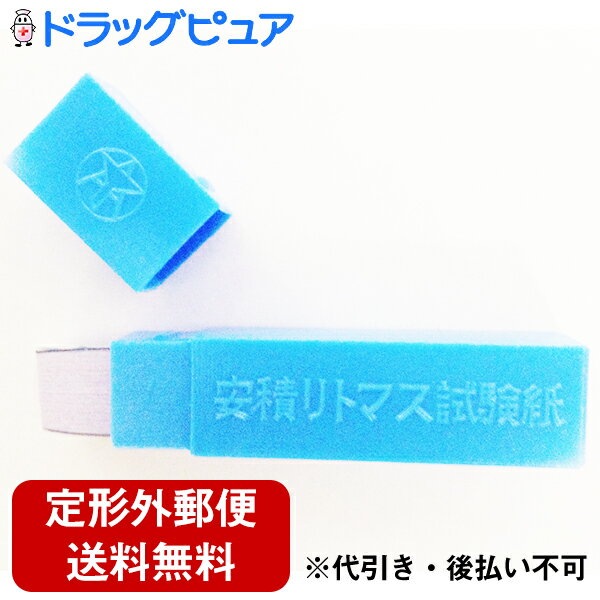 ドラッグピュア

安積リトマス試験紙

定形外郵便
送料無料

※代引き・後払い不可